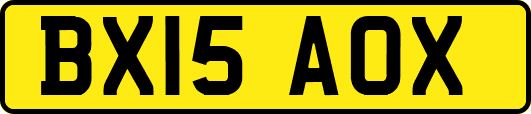 BX15 AOX